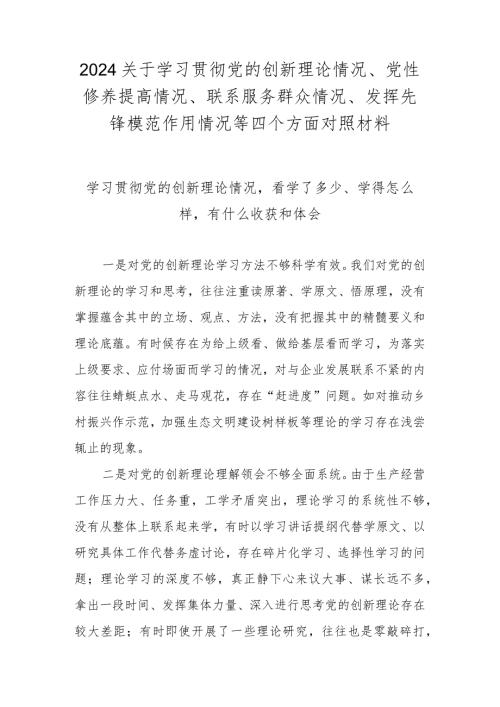 2024关于学习贯彻党的创新理论情况、党性修养提高情况、联系服务群众情况、发挥先锋模范作用情况等四个方面对照材料

学习贯彻党的创新理论情况，看学了多少、学得怎么样，有什么收获和体会

一是对党的创新理论学习方法不够科学有效。我们对党的创新理论的学习和思考，往往注重读原著、学原文、悟原理，没有掌握蕴含其中的立场、观点、方法，没有把握其中的精髓要义和理论底蕴。有时候存在为给上级看、做给基层看而学习，为落实上级要求、应付场面而学习的情况，对与企业发展联系不紧的内容往往蜻蜓点水、走马观花，存在“赶进度”问题。如对推动乡村振兴作示范，加强生态文明建设树样板等理论的学习存在浅尝辄止的现象。

二是对党的创新理论理解领会不够全面系统。由于生产经营工作压力大、任务重，工学矛盾突出，理论学习的系统性不够，没有从整体上联系起来学，有时以学习讲话提纲代替学原文、以研究具体工作代替务虚讨论，存在碎片化学习、选择性学习的问题；理论学习的深度不够，真正静下心来议大事、谋长远不多，拿出一段时间、发挥集体力量、深入进行思考党的创新理论存在较大差距；有时即使开展了一些理论研究，往往也是零敲碎打，